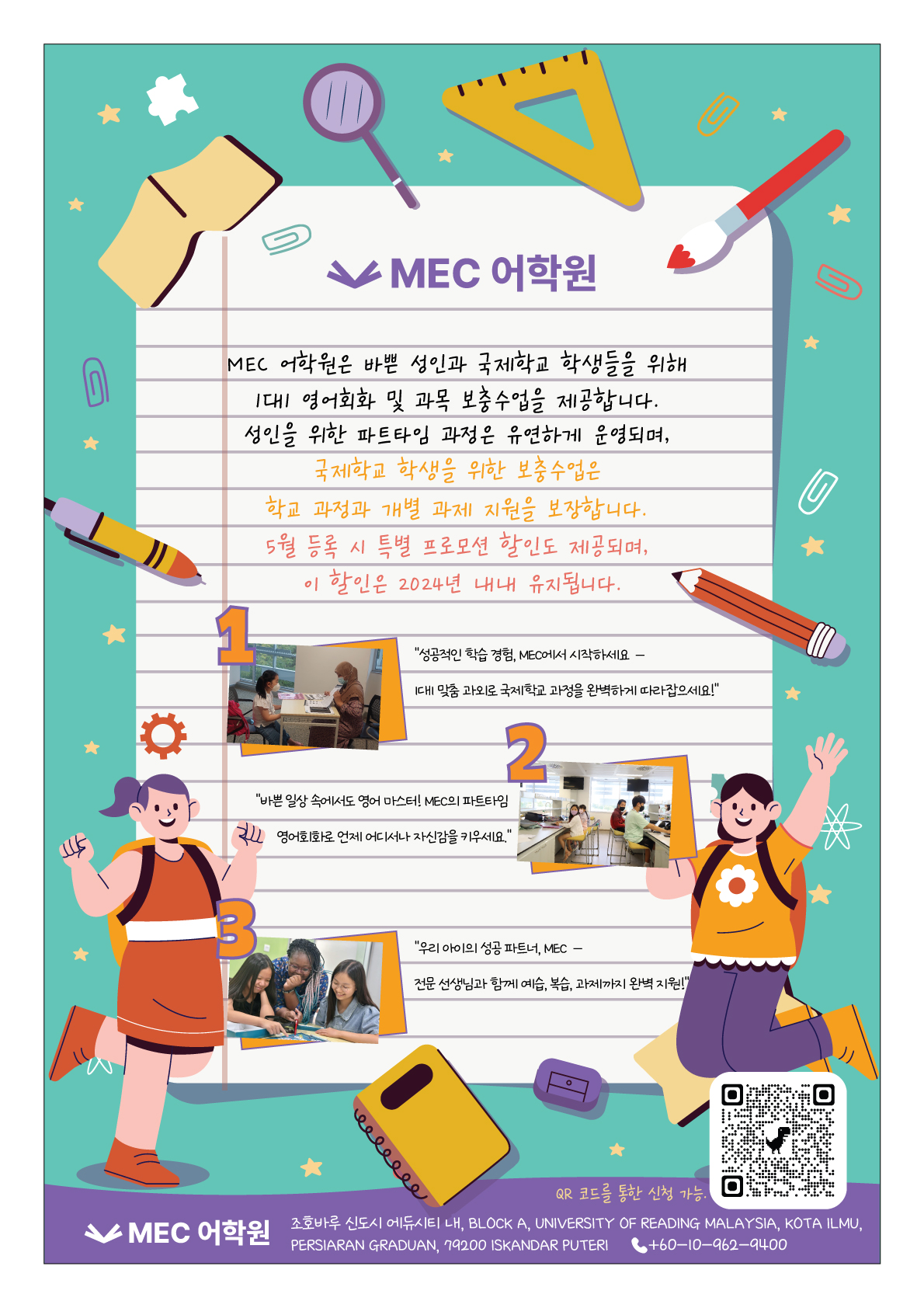 MEC 어학원

MEC 어학원은 바쁜 성인과 국제학교 학생들을 위해
1대1 영어회화 및 과목 보충수업을 제공합니다.
성인을 위한 파트타임 과정은 유연하게 운영되며,
국제학교 학생을 위한 보충수업은
학교 과정과 개별 과제 지원을 보장합니다.
5월 등록 시 특별 프로모션 할인도 제공되며,
이 할인은 2024년 내내 유지됩니다.

1

"성공적인 학습 경험, MEC에서 시작하세요 –
1대1 맞춤 과외로 국제학교 과정을 완벽하게 따라잡으세요!"

2

"바쁜 일상 속에서도 영어 마스터! MEC의 파트타임
영어회화로 언제 어디서나 자신감을 키우세요."

3

"우리 아이의 성공 파트너, MEC –
전문 선생님과 함께 예습, 복습, 과제까지 완벽 지원!"

QR 코드를 통한 신청 가능.

MEC 어학원

조호바루 신도시 에듀시티 내, BLOCK A, UNIVERSITY OF READING MALAYSIA, KOTA ILMU,
PERSIARAN GRADUAN, 79200 ISKANDAR PUTERI +60-10-962-9400